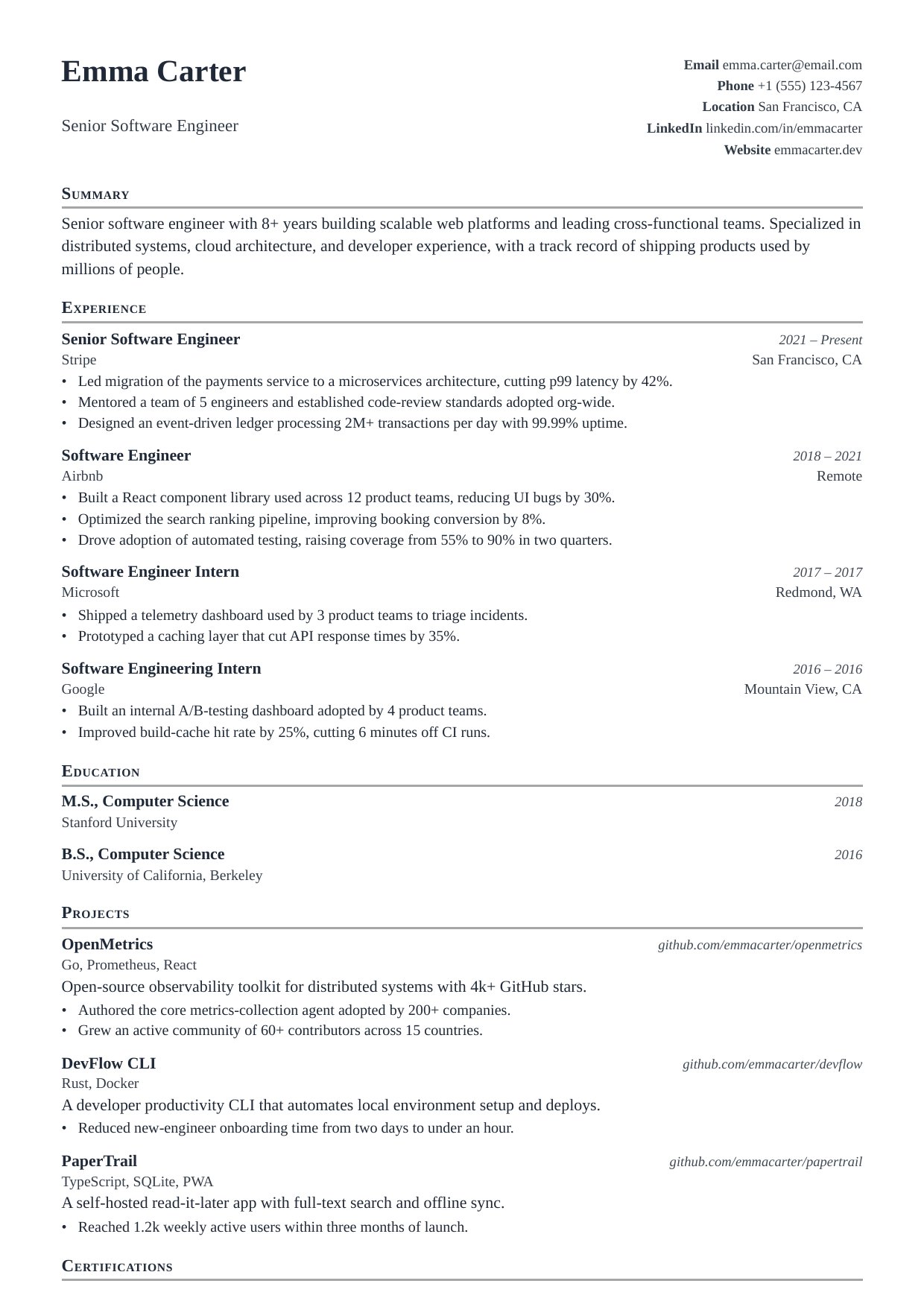 Emma Carter

Senior Software Engineer

Email emma.carter@email.com
Phone +1 (555) 123-4567
Location San Francisco, CA
LinkedIn linkedin.com/in/emmacarter
Website emmacarter.dev

Summary

Senior software engineer with 8+ years building scalable web platforms and leading cross-functional teams. Specialized in distributed systems, cloud architecture, and developer experience, with a track record of shipping products used by millions of people.

Experience

Senior Software Engineer
2021 – Present
Stripe
San Francisco, CA
• Led migration of the payments service to a microservices architecture, cutting p99 latency by 42%.
• Mentored a team of 5 engineers and established code-review standards adopted org-wide.
• Designed an event-driven ledger processing 2M+ transactions per day with 99.99% uptime.

Software Engineer
2018 – 2021
Airbnb
Remote
• Built a React component library used across 12 product teams, reducing UI bugs by 30%.
• Optimized the search ranking pipeline, improving booking conversion by 8%.
• Drove adoption of automated testing, raising coverage from 55% to 90% in two quarters.

Software Engineer Intern
2017 – 2017
Microsoft
Redmond, WA
• Shipped a telemetry dashboard used by 3 product teams to triage incidents.
• Prototyped a caching layer that cut API response times by 35%.

Software Engineering Intern
2016 – 2016
Google
Mountain View, CA
• Built an internal A/B-testing dashboard adopted by 4 product teams.
• Improved build-cache hit rate by 25%, cutting 6 minutes off CI runs.

Education

M.S., Computer Science
2018
Stanford University

B.S., Computer Science
2016
University of California, Berkeley

Projects

OpenMetrics
github.com/emmacarter/openmetrics
Go, Prometheus, React
Open-source observability toolkit for distributed systems with 4k+ GitHub stars.
• Authored the core metrics-collection agent adopted by 200+ companies.
• Grew an active community of 60+ contributors across 15 countries.

DevFlow CLI
github.com/emmacarter/devflow
Rust, Docker
A developer productivity CLI that automates local environment setup and deploys.
• Reduced new-engineer onboarding time from two days to under an hour.

PaperTrail
github.com/emmacarter/papertrail
TypeScript, SQLite, PWA
A self-hosted read-it-later app with full-text search and offline sync.
• Reached 1.2k weekly active users within three months of launch.

Certifications